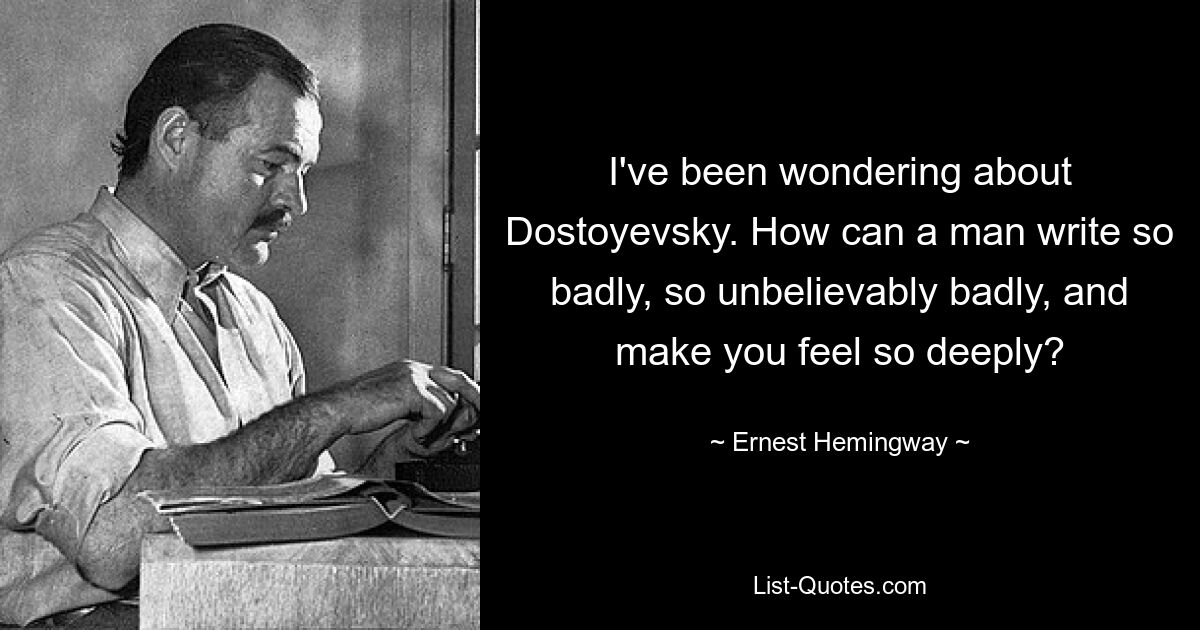 I've been wondering about Dostoyevsky. How can a man write so badly, so unbelievably badly, and make you feel so deeply?

~ Ernest Hemingway ~

List-Quotes.com